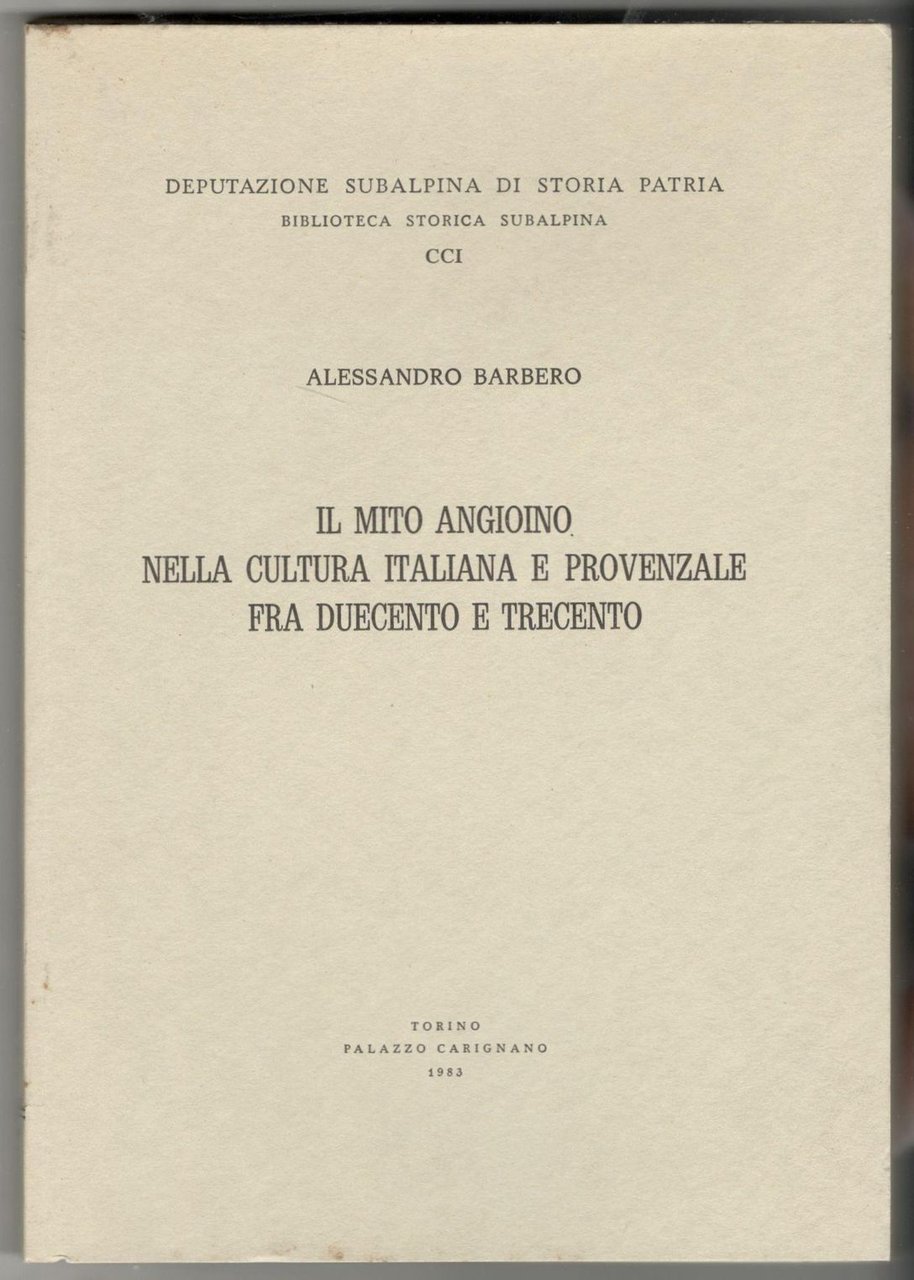 DEPUTAZIONE SUBALPINA DI STORIA PATRIA
BIBLIOTECA STORICA SUBALPINA
CCI

ALESSANDRO BARBERO

IL MITO ANGIOINO
NELLA CULTURA ITALIANA E PROVENZALE
FRA DUECENTO E TRECENTO

TORINO
PALAZZO CARIGNANO
1983